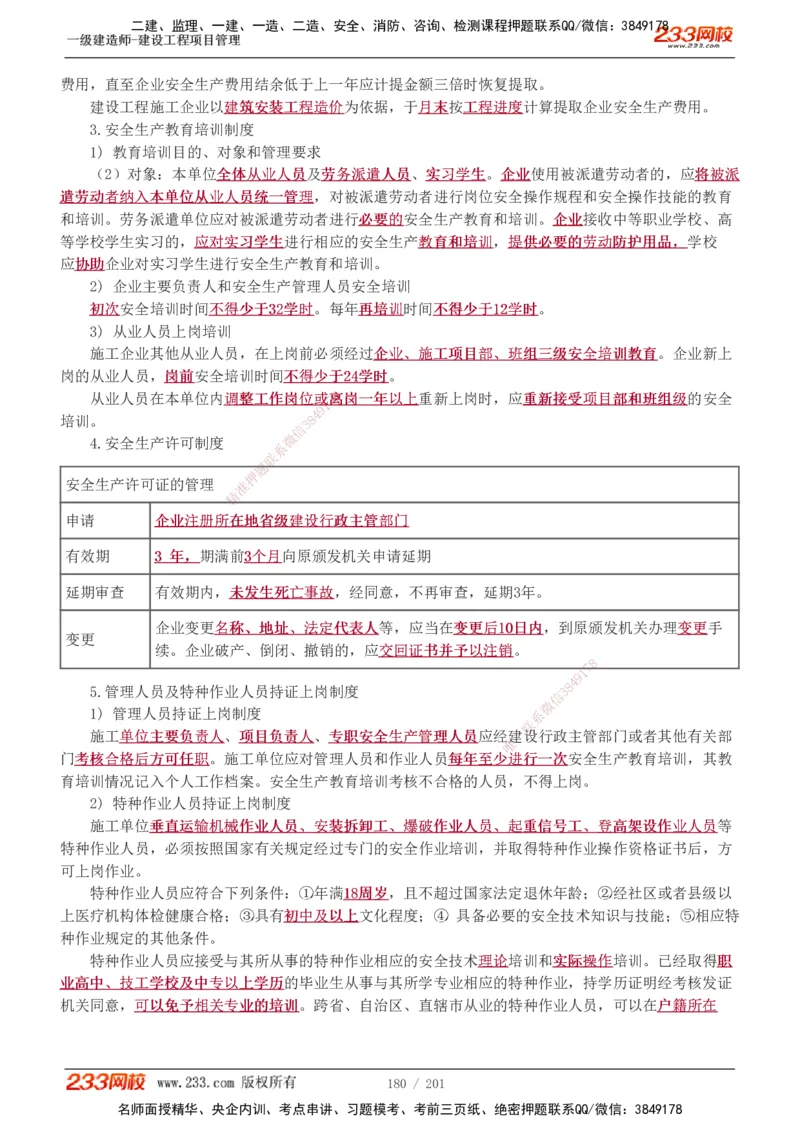 二建、监理、一建、一造、二造、安全、消防、咨询、检测课程押题联系QQ/微信：3849178
一级建造师-建设工程项目管理
233网校

费用，直至企业安全生产费用结余低于上一年应计提金额三倍时恢复提取。

建设工程施工企业以建筑安装工程造价为依据，于月末按工程进度计算提取企业安全生产费用。

3.安全生产教育培训制度

1）教育培训目的、对象和管理要求

（2）对象：本单位全体从业人员及劳务派遣人员、实习学生。企业使用被派遣劳动者的，应将被派遣劳动者纳入本单位从业人员统一管理，对被派遣劳动者进行岗位安全操作规程和安全操作技能的教育和培训。劳务派遣单位应对被派遣劳动者进行必要的安全生产教育和培训。企业接收中等职业学校、高等学校学生实习的，应对实习学生进行相应的安全生产教育和培训，提供必要的劳动防护用品，学校应协助企业对实习学生进行安全生产教育和培训。

2）企业主要负责人和安全生产管理人员安全培训

初次安全培训时间不得少于32学时。每年再培训时间不得少于12学时。

3）从业人员上岗培训

施工企业其他从业人员，在上岗前必须经过企业、施工项目部、班组三级安全培训教育。企业新上岗的从业人员，岗前安全培训时间不得少于24学时。

从业人员在本单位内调整工作岗位或离岗一年以上重新上岗时，应重新接受项目部和班组级的安全培训。

4.安全生产许可制度

| 安全生产许可证的管理 | |
|---|---|
| 申请 | 企业注册所在地省级建设行政主管部门 |
| 有效期 | 3 年，期满前3个月向原颁发机关申请延期 |
| 延期审查 | 有效期内，未发生死亡事故，经同意，不再审查，延期3年。 |
| 变更 | 企业变更名称、地址、法定代表人等，应当在变更后10日内，到原颁发机关办理变更手续。企业破产、倒闭、撤销的，应交回证书并予以注销。 |

5.管理人员及特种作业人员持证上岗制度

1）管理人员持证上岗制度

施工单位主要负责人、项目负责人、专职安全生产管理人员应经建设行政主管部门或者其他有关部门考核合格后方可任职。施工单位应对管理人员和作业人员每年至少进行一次安全生产教育培训，其教育培训情况记入个人工作档案。安全生产教育培训考核不合格的人员，不得上岗。

2）特种作业人员持证上岗制度

施工单位垂直运输机械作业人员、安装拆卸工、爆破作业人员、起重信号工、登高架设作业人员等特种作业人员，必须按照国家有关规定经过专门的安全作业培训，并取得特种作业操作资格证书后，方可上岗作业。

特种作业人员应符合下列条件：①年满18周岁，且不超过国家法定退休年龄；②经社区或者县级以上医疗机构体检健康合格；③具有初中及以上文化程度；④ 具备必要的安全技术知识与技能；⑤相应特种作业规定的其他条件。

特种作业人员应接受与其所从事的特种作业相应的安全技术理论培训和实际操作培训。已经取得职业高中、技工学校及中专以上学历的毕业生从事与其所学专业相应的特种作业，持学历证明经考核发证机关同意，可以免予相关专业的培训。跨省、自治区、直辖市从业的特种作业人员，可以在户籍所在

233网校 www.233.com 版权所有 180 / 201
名师面授精华、央企内训、考点串讲、习题模考、考前三页纸、绝密押题联系QQ/微信：3849178